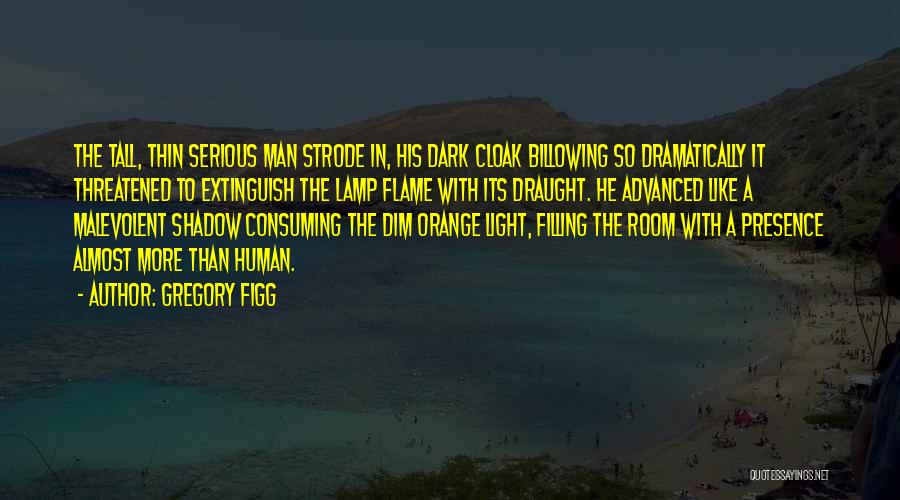 THE TALL, THIN SERIOUS MAN STRODE IN, HIS DARK CLOAK BILLOWING SO DRAMATICALLY IT THREATENED TO EXTINGUISH THE LAMP FLAME WITH ITS DRAUGHT. HE ADVANCED LIKE A MALEVOLENT SHADOW CONSUMING THE DIM ORANGE LIGHT, FILLING THE ROOM WITH A PRESENCE ALMOST MORE THAN HUMAN.

- AUTHOR: GREGORY FIGG

QUOTESSAYINGS.NET